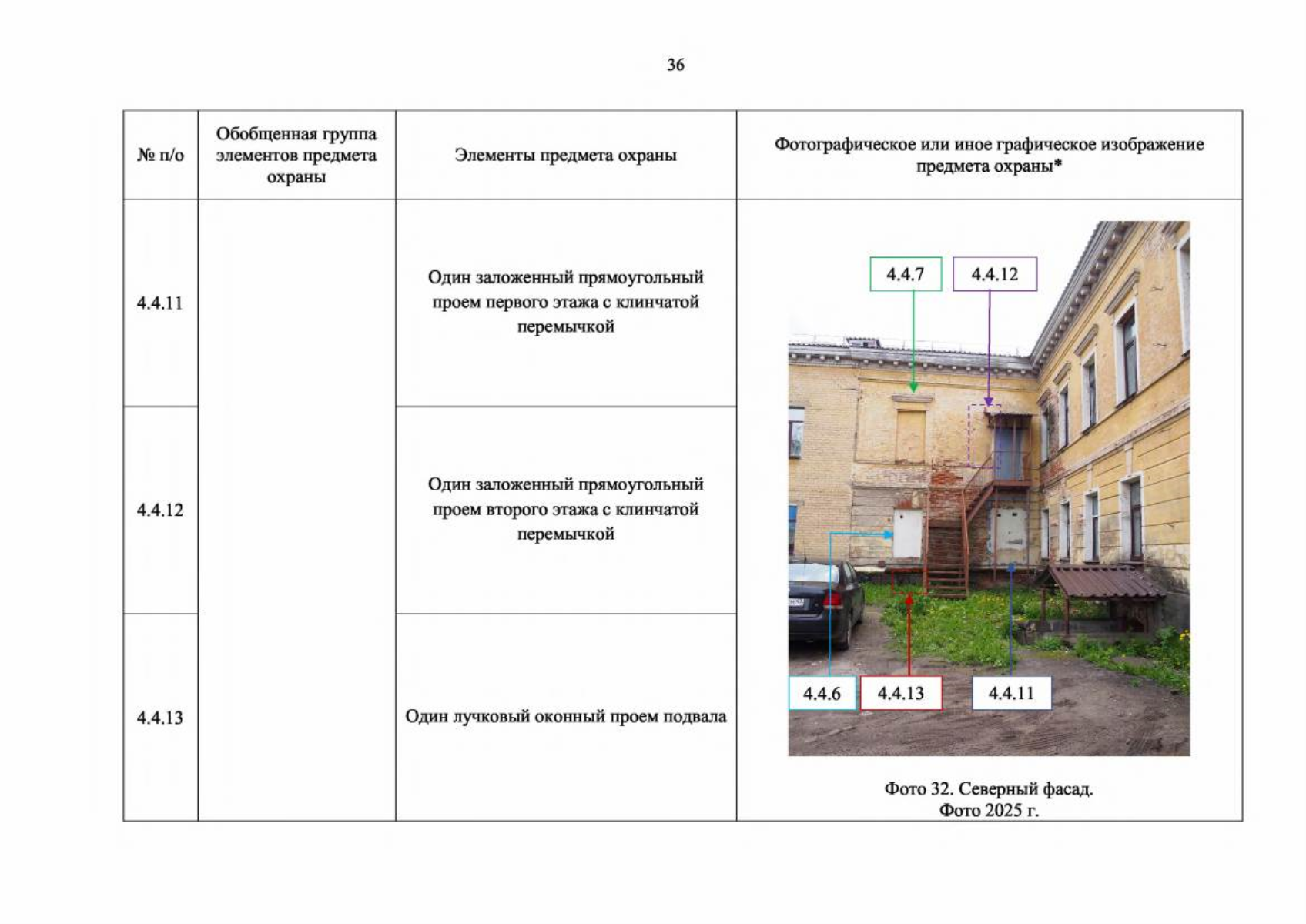 36

| № п/о | Обобщенная группа элементов предмета охраны | Элементы предмета охраны | Фотографическое или иное графическое изображение предмета охраны* |
|---|---|---|---|
| 4.4.11 | | Один заложенный прямоугольный проем первого этажа с клинчатой перемычкой | 4.4.7 4.4.12 4.4.6 4.4.13 4.4.11 Фото 32. Северный фасад. Фото 2025 г. |
| 4.4.12 | | Один заложенный прямоугольный проем второго этажа с клинчатой перемычкой | |
| 4.4.13 | | Один лучковый оконный проем подвала | |